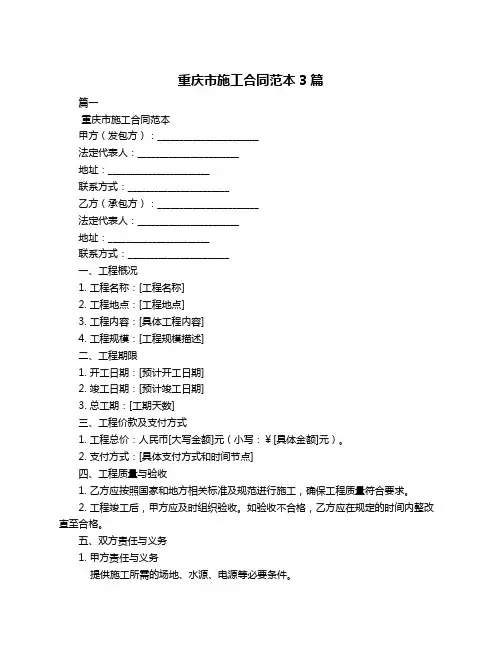 重庆市施工合同范本 3 篇

篇一

重庆市施工合同范本

甲方（发包方）：____________________

法定代表人：____________________

地址：____________________

联系方式：____________________

乙方（承包方）：____________________

法定代表人：____________________

地址：____________________

联系方式：____________________

一、工程概况

1. 工程名称：[工程名称]

2. 工程地点：[工程地点]

3. 工程内容：[具体工程内容]

4. 工程规模：[工程规模描述]

二、工程期限

1. 开工日期：[预计开工日期]

2. 竣工日期：[预计竣工日期]

3. 总工期：[工期天数]

三、工程价款及支付方式

1. 工程总价：人民币[大写金额]元（小写：￥[具体金额]元）。

2. 支付方式：[具体支付方式和时间节点]

四、工程质量与验收

1. 乙方应按照国家和地方相关标准及规范进行施工，确保工程质量符合要求。

2. 工程竣工后，甲方应及时组织验收。如验收不合格，乙方应在规定的时间内整改直至合格。

五、双方责任与义务

1. 甲方责任与义务

提供施工所需的场地、水源、电源等必要条件。